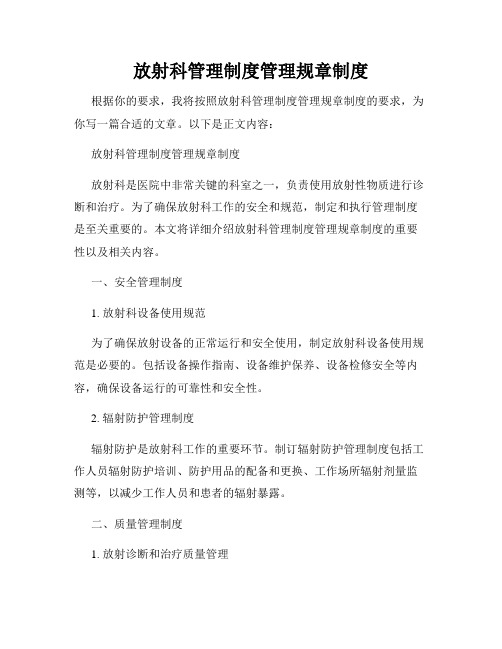 放射科管理制度管理规章制度

根据你的要求，我将按照放射科管理制度管理规章制度的要求，为你写一篇合适的文章。以下是正文内容：

放射科管理制度管理规章制度

放射科是医院中非常关键的科室之一，负责使用放射性物质进行诊断和治疗。为了确保放射科工作的安全和规范，制定和执行管理制度是至关重要的。本文将详细介绍放射科管理制度管理规章制度的重要性以及相关内容。

一、安全管理制度

1. 放射科设备使用规范

为了确保放射设备的正常运行和安全使用，制定放射科设备使用规范是必要的。包括设备操作指南、设备维护保养、设备检修安全等内容，确保设备运行的可靠性和安全性。

2. 辐射防护管理制度

辐射防护是放射科工作的重要环节。制订辐射防护管理制度包括工作人员辐射防护培训、防护用品的配备和更换、工作场所辐射剂量监测等，以减少工作人员和患者的辐射暴露。

二、质量管理制度

1. 放射诊断和治疗质量管理